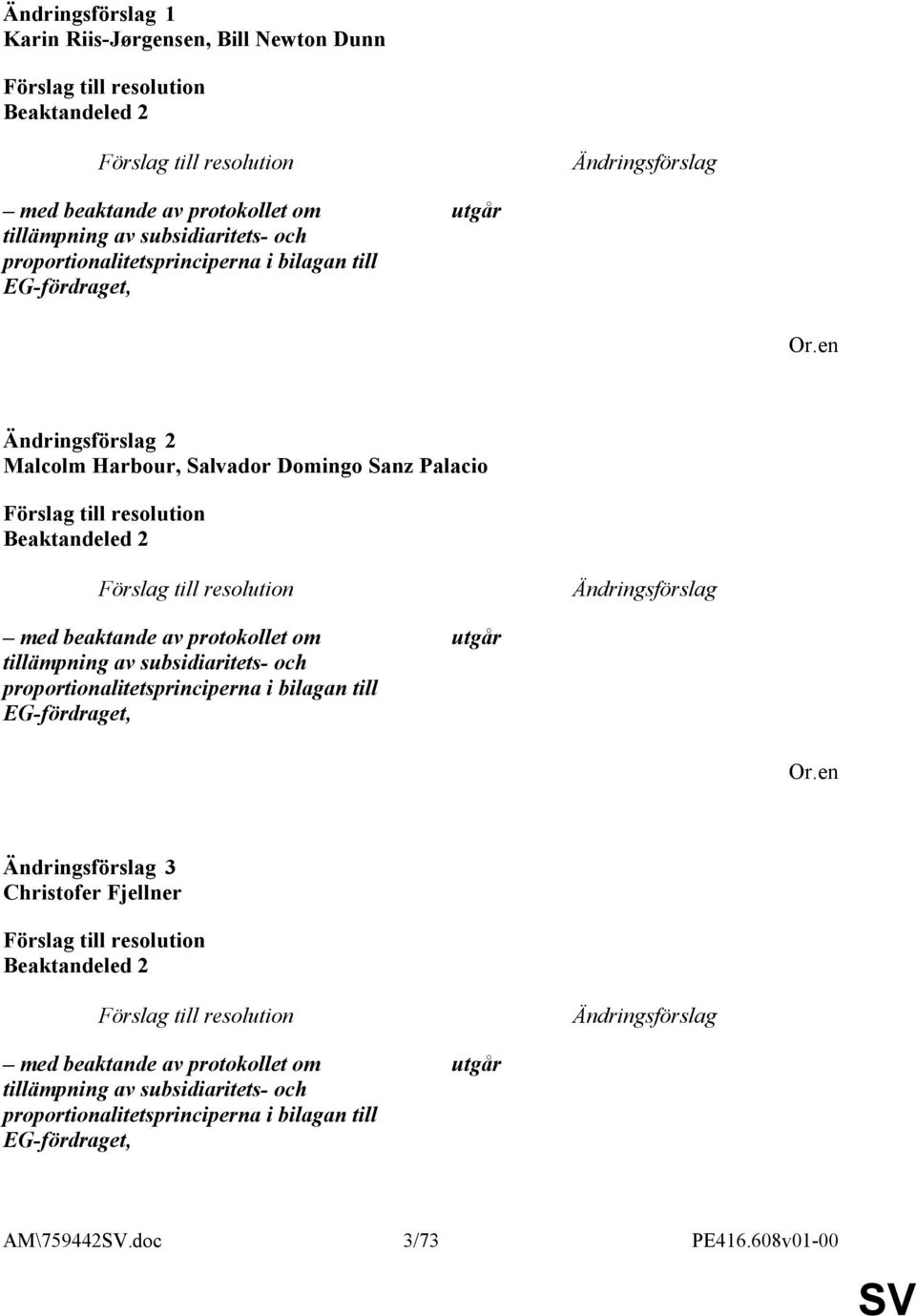 Ändringsförslag 1
Karin Riis-Jørgensen, Bill Newton Dunn

Förslag till resolution
Beaktandeled 2

| Förslag till resolution | Ändringsförslag |
|---|---|
| – med beaktande av protokollet om tillämpning av subsidiaritets- och proportionalitetsprinciperna i bilagan till EG-fördraget, | utgår |

Or.en

Ändringsförslag 2
Malcolm Harbour, Salvador Domingo Sanz Palacio

Förslag till resolution
Beaktandeled 2

| Förslag till resolution | Ändringsförslag |
|---|---|
| – med beaktande av protokollet om tillämpning av subsidiaritets- och proportionalitetsprinciperna i bilagan till EG-fördraget, | utgår |

Or.en

Ändringsförslag 3
Christofer Fjellner

Förslag till resolution
Beaktandeled 2

| Förslag till resolution | Ändringsförslag |
|---|---|
| – med beaktande av protokollet om tillämpning av subsidiaritets- och proportionalitetsprinciperna i bilagan till EG-fördraget, | utgår |

AM\759442SV.doc 3/73 PE416.608v01-00

SV